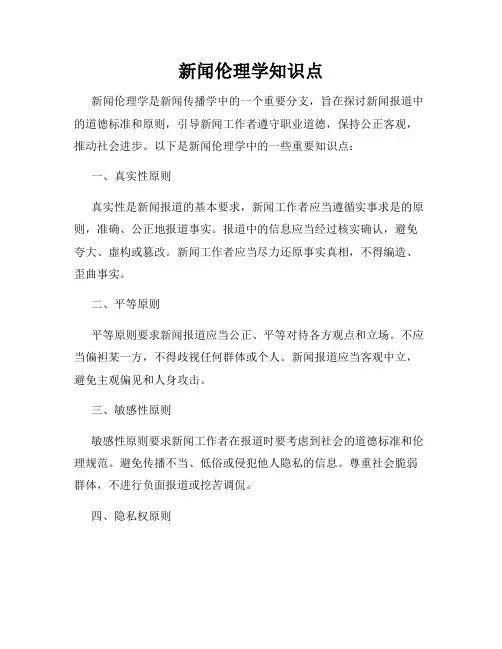 新闻伦理学知识点

新闻伦理学是新闻传播学中的一个重要分支，旨在探讨新闻报道中的道德标准和原则，引导新闻工作者遵守职业道德，保持公正客观，推动社会进步。以下是新闻伦理学中的一些重要知识点：

一、真实性原则

真实性是新闻报道的基本要求，新闻工作者应当遵循实事求是的原则，准确、公正地报道事实。报道中的信息应当经过核实确认，避免夸大、虚构或篡改。新闻工作者应当尽力还原事实真相，不得编造、歪曲事实。

二、平等原则

平等原则要求新闻报道应当公正、平等对待各方观点和立场。不应当偏袒某一方，不得歧视任何群体或个人。新闻报道应当客观中立，避免主观偏见和人身攻击。

三、敏感性原则

敏感性原则要求新闻工作者在报道时要考虑到社会的道德标准和伦理规范。避免传播不当、低俗或侵犯他人隐私的信息。尊重社会脆弱群体，不进行负面报道或挖苦调侃。

四、隐私权原则